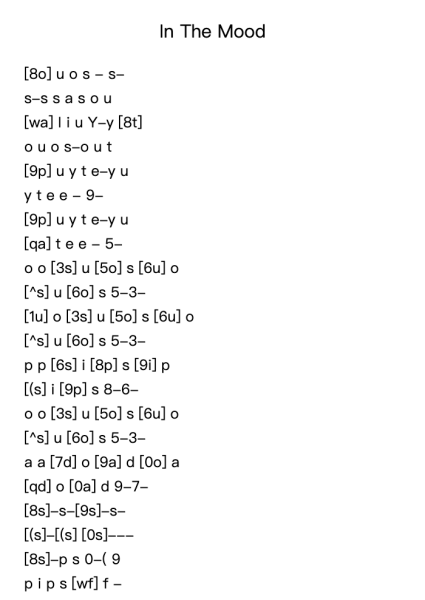 In The Mood

[8o] u o s – s–

s–s s a s o u

[wa] l i u Y–y [8t]

o u o s–o u t

[9p] u y t e–y u

y t e e – 9–

[9p] u y t e–y u

[qa] t e e – 5–

o o [3s] u [5o] s [6u] o

[^s] u [6o] s 5–3–

[1u] o [3s] u [5o] s [6u] o

[^s] u [6o] s 5–3–

p p [6s] i [8p] s [9i] p

[(s] i [9p] s 8–6–

o o [3s] u [5o] s [6u] o

[^s] u [6o] s 5–3–

a a [7d] o [9a] d [0o] a

[qd] o [0a] d 9–7–

[8s]–s–[9s]–s–

[(s]–[(s] [0s]–––

[8s]–p s 0–( 9

p i p s [wf] f –